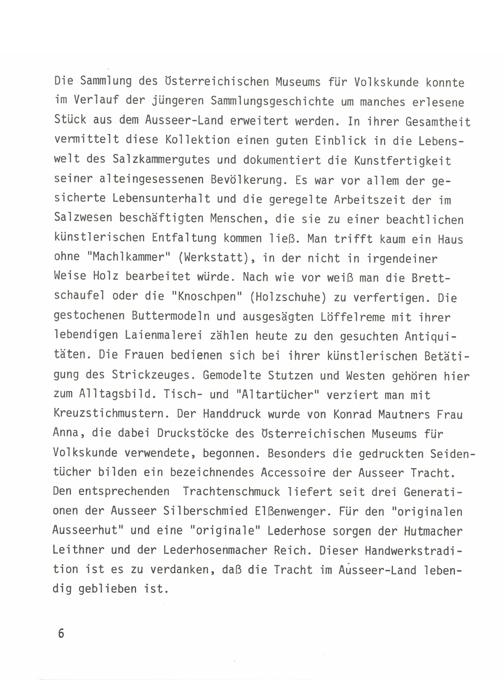 Die Sammlung des Österreichischen Museums für Volkskunde konnte im Verlauf der jüngeren Sammlungsgeschichte um manches erlesene Stück aus dem Ausseer-Land erweitert werden. In ihrer Gesamtheit vermittelt diese Kollektion einen guten Einblick in die Lebenswelt des Salzkammergutes und dokumentiert die Kunstfertigkeit seiner alteingesessenen Bevölkerung. Es war vor allem der gesicherte Lebensunterhalt und die geregelte Arbeitszeit der im Salzwesen beschäftigten Menschen, die sie zu einer beachtlichen künstlerischen Entfaltung kommen ließ. Man trifft kaum ein Haus ohne "Machlkammer" (Werkstatt), in der nicht in irgendeiner Weise Holz bearbeitet würde. Nach wie vor weiß man die Brettschaufel oder die "Knoschpen" (Holzschuhe) zu verfertigen. Die gestochenen Buttermodeln und ausgesägten Löffelreme mit ihrer lebendigen Laienmalerei zählen heute zu den gesuchten Antiquitäten. Die Frauen bedienen sich bei ihrer künstlerischen Betätigung des Strickzeuges. Gemodelte Stutzen und Westen gehören hier zum Alltagsbild. Tisch- und "Altartücher" verziert man mit Kreuzstichmustern. Der Handdruck wurde von Konrad Mautners Frau Anna, die dabei Druckstöcke des Österreichischen Museums für Volkskunde verwendete, begonnen. Besonders die gedruckten Seidentücher bilden ein bezeichnendes Accessoire der Ausseer Tracht. Den entsprechenden Trachtenschmuck liefert seit drei Generationen der Ausseer Silberschmied Elßenwenger. Für den "originalen Ausseerhut" und eine "originale" Lederhose sorgen der Hutmacher Leithner und der Lederhosenmacher Reich. Dieser Handwerkstradition ist es zu verdanken, daß die Tracht im Ausseer-Land lebendig geblieben ist.

6